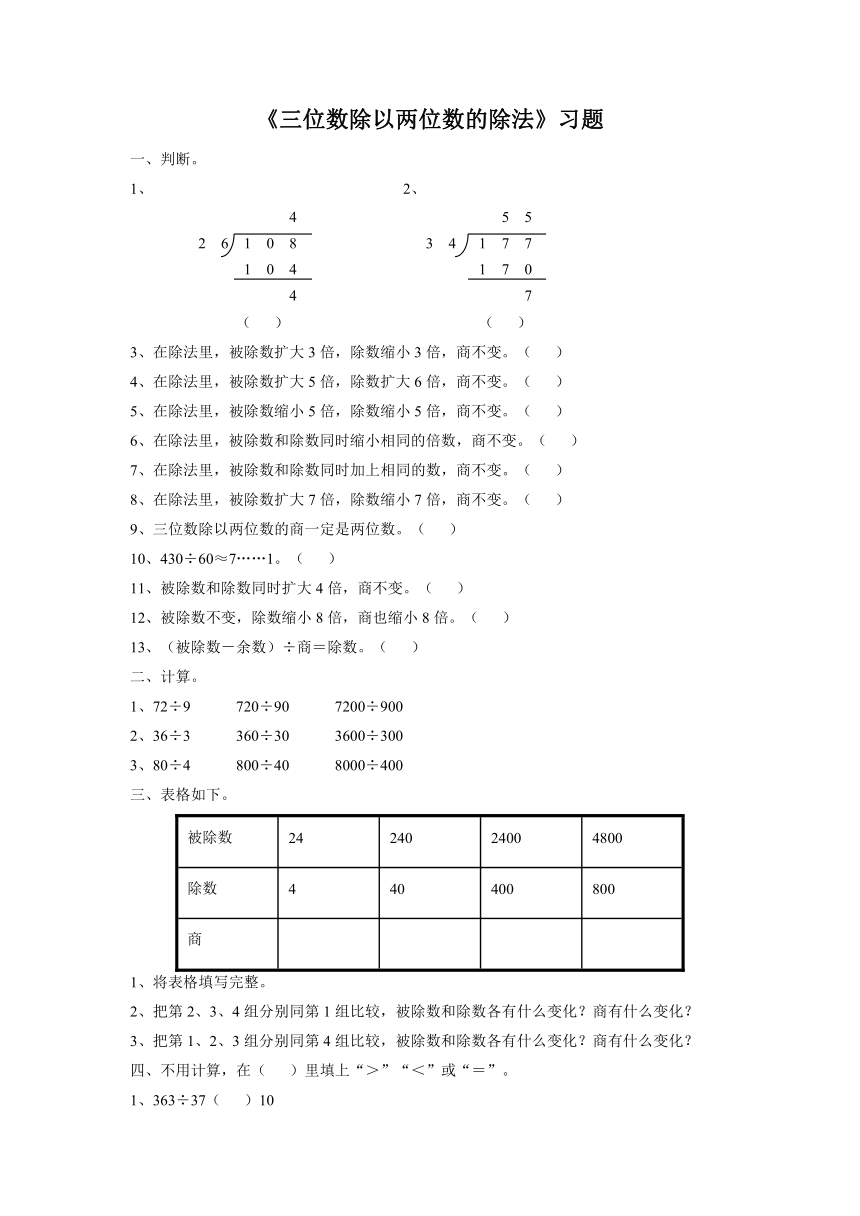 《三位数除以两位数的除法》习题

一、判断。

1、

$\begin{array}{r} 4 \\ 26\overline{)108} \\ \underline{104} \\ 4 \end{array}$

（　）

2、

$\begin{array}{r} 55 \\ 34\overline{)177} \\ \underline{170} \\ 7 \end{array}$

（　）

3、在除法里，被除数扩大 3 倍，除数缩小 3 倍，商不变。（　）

4、在除法里，被除数扩大 5 倍，除数扩大 6 倍，商不变。（　）

5、在除法里，被除数缩小 5 倍，除数缩小 5 倍，商不变。（　）

6、在除法里，被除数和除数同时缩小相同的倍数，商不变。（　）

7、在除法里，被除数和除数同时加上相同的数，商不变。（　）

8、在除法里，被除数扩大 7 倍，除数缩小 7 倍，商不变。（　）

9、三位数除以两位数的商一定是两位数。（　）

10、430÷60≈7……1。（　）

11、被除数和除数同时扩大 4 倍，商不变。（　）

12、被除数不变，除数缩小 8 倍，商也缩小 8 倍。（　）

13、（被除数－余数）÷商＝除数。（　）

二、计算。

1、72÷9　　720÷90　　7200÷900

2、36÷3　　360÷30　　3600÷300

3、80÷4　　800÷40　　8000÷400

三、表格如下。

| 被除数 | 24 | 240 | 2400 | 4800 |
|---|---|---|---|---|
| 除数 | 4 | 40 | 400 | 800 |
| 商 | | | | |

1、将表格填写完整。

2、把第 2、3、4 组分别同第 1 组比较，被除数和除数各有什么变化？商有什么变化？

3、把第 1、2、3 组分别同第 4 组比较，被除数和除数各有什么变化？商有什么变化？

四、不用计算，在（　）里填上“＞”“＜”或“＝”。

1、363÷37（　）10